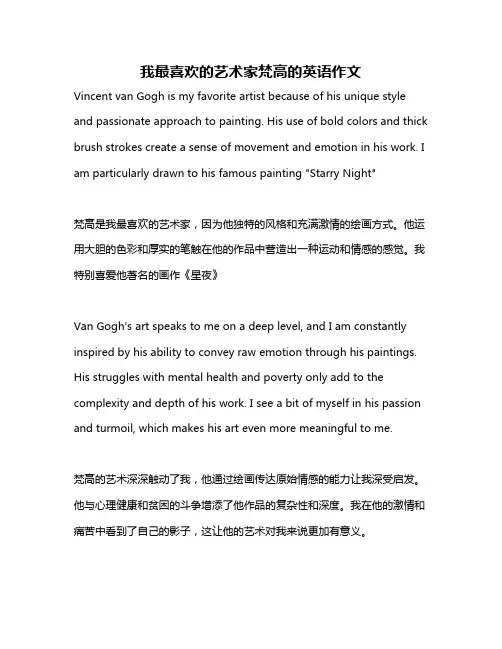 我最喜欢的艺术家梵高的英语作文

Vincent van Gogh is my favorite artist because of his unique style and passionate approach to painting. His use of bold colors and thick brush strokes create a sense of movement and emotion in his work. I am particularly drawn to his famous painting "Starry Night"

梵高是我最喜欢的艺术家，因为他独特的风格和充满激情的绘画方式。他运用大胆的色彩和厚实的笔触在他的作品中营造出一种运动和情感的感觉。我特别喜爱他著名的画作《星夜》

Van Gogh's art speaks to me on a deep level, and I am constantly inspired by his ability to convey raw emotion through his paintings. His struggles with mental health and poverty only add to the complexity and depth of his work. I see a bit of myself in his passion and turmoil, which makes his art even more meaningful to me.

梵高的艺术深深触动了我，他通过绘画传达原始情感的能力让我深受启发。他与心理健康和贫困的斗争增添了他作品的复杂性和深度。我在他的激情和痛苦中看到了自己的影子，这让他的艺术对我来说更加有意义。